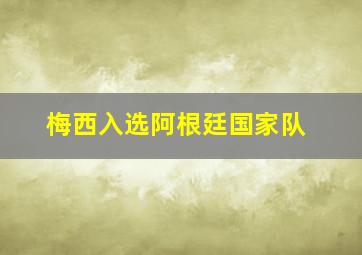 梅西入选阿根廷国家队